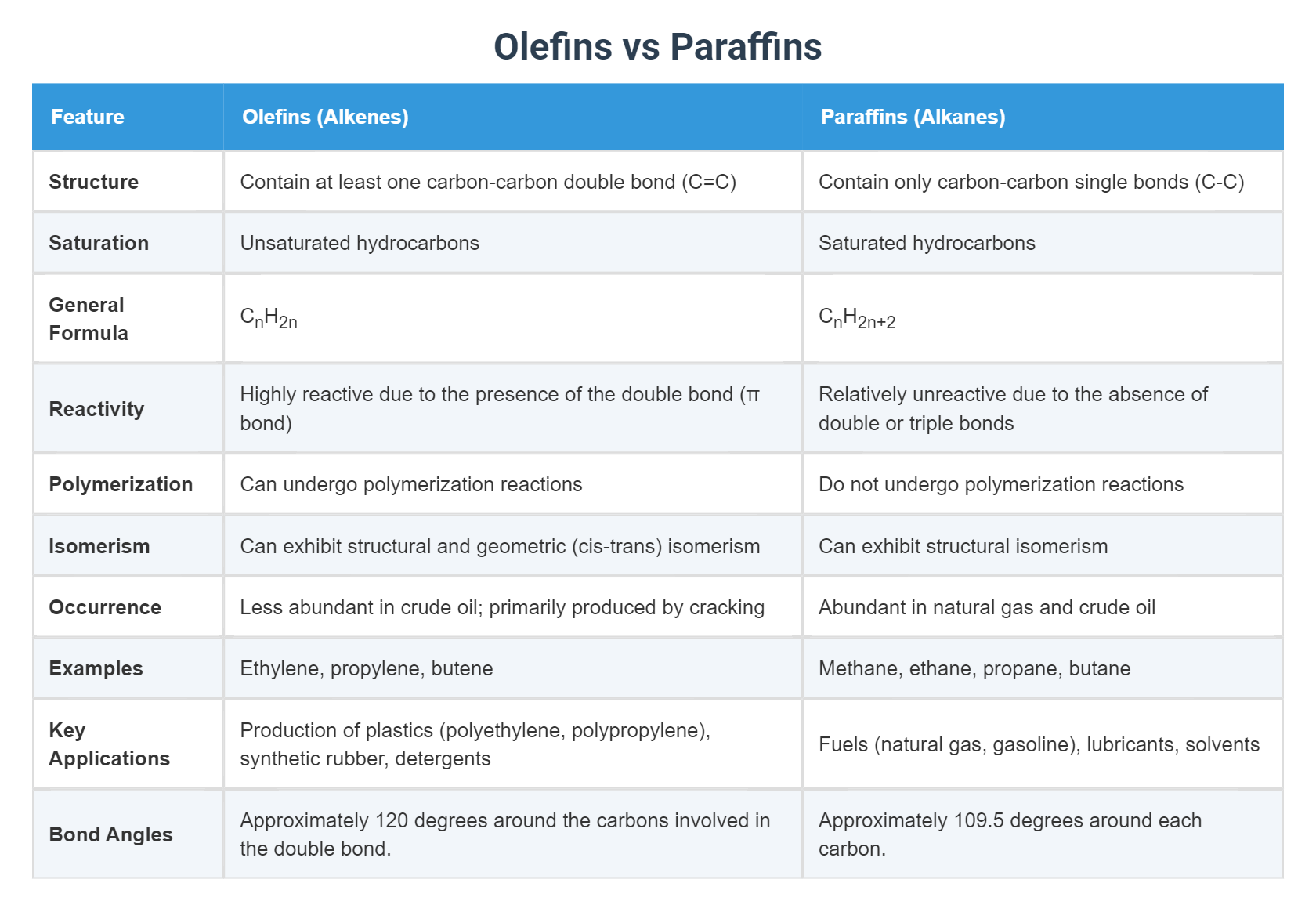 Olefins vs Paraffins

| Feature | Olefins (Alkenes) | Paraffins (Alkanes) |
|---|---|---|
| Structure | Contain at least one carbon-carbon double bond (C=C) | Contain only carbon-carbon single bonds (C-C) |
| Saturation | Unsaturated hydrocarbons | Saturated hydrocarbons |
| General Formula | $C_nH_{2n}$ | $C_nH_{2n+2}$ |
| Reactivity | Highly reactive due to the presence of the double bond (π bond) | Relatively unreactive due to the absence of double or triple bonds |
| Polymerization | Can undergo polymerization reactions | Do not undergo polymerization reactions |
| Isomerism | Can exhibit structural and geometric (cis-trans) isomerism | Can exhibit structural isomerism |
| Occurrence | Less abundant in crude oil; primarily produced by cracking | Abundant in natural gas and crude oil |
| Examples | Ethylene, propylene, butene | Methane, ethane, propane, butane |
| Key Applications | Production of plastics (polyethylene, polypropylene), synthetic rubber, detergents | Fuels (natural gas, gasoline), lubricants, solvents |
| Bond Angles | Approximately 120 degrees around the carbons involved in the double bond. | Approximately 109.5 degrees around each carbon. |